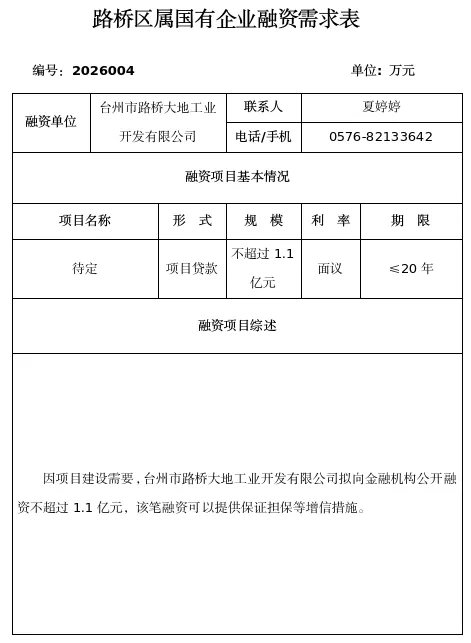 路桥区属国有企业融资需求表

编号：2026004　　　　　　　　　　　　　　　单位：万元

| 融资单位 | 台州市路桥大地工业开发有限公司 | 联系人 | 夏婷婷 |
|---|---|---|---|
| | | 电话/手机 | 0576-82133642 |

融资项目基本情况

| 项目名称 | 形　式 | 规　模 | 利　率 | 期　限 |
|---|---|---|---|---|
| 待定 | 项目贷款 | 不超过 1.1 亿元 | 面议 | ≤20 年 |

融资项目综述

因项目建设需要，台州市路桥大地工业开发有限公司拟向金融机构公开融资不超过 1.1 亿元，该笔融资可以提供保证担保等增信措施。